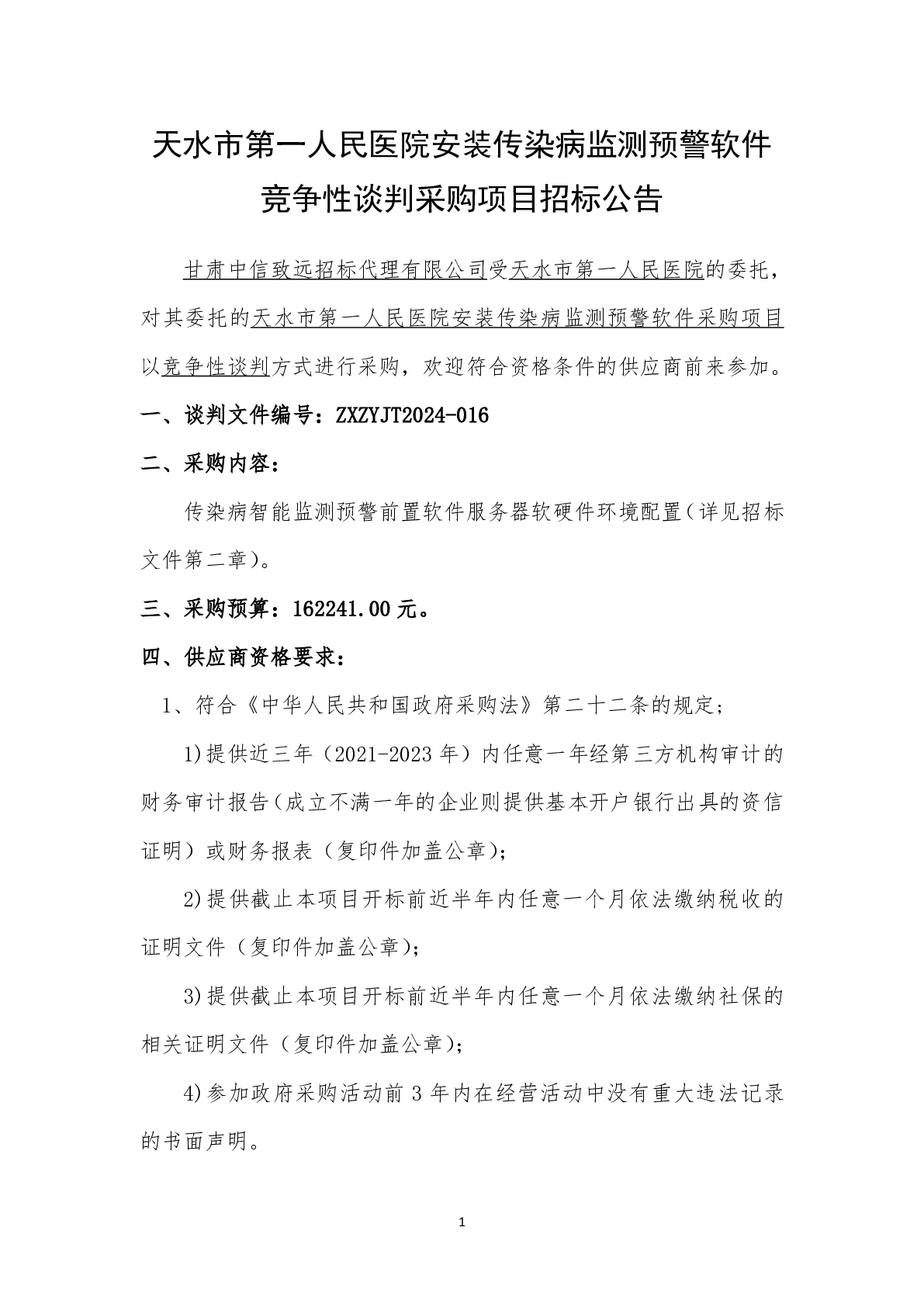 天水市第一人民医院安装传染病监测预警软件
竞争性谈判采购项目招标公告

甘肃中信致远招标代理有限公司受天水市第一人民医院的委托，对其委托的天水市第一人民医院安装传染病监测预警软件采购项目以竞争性谈判方式进行采购，欢迎符合资格条件的供应商前来参加。

一、谈判文件编号：ZXZYJT2024-016

二、采购内容：

传染病智能监测预警前置软件服务器软硬件环境配置（详见招标文件第二章）。

三、采购预算：162241.00元。

四、供应商资格要求：

1、符合《中华人民共和国政府采购法》第二十二条的规定；

1)提供近三年（2021-2023年）内任意一年经第三方机构审计的财务审计报告（成立不满一年的企业则提供基本开户银行出具的资信证明）或财务报表（复印件加盖公章)；

2)提供截止本项目开标前近半年内任意一个月依法缴纳税收的证明文件（复印件加盖公章)；

3)提供截止本项目开标前近半年内任意一个月依法缴纳社保的相关证明文件（复印件加盖公章)；

4)参加政府采购活动前3年内在经营活动中没有重大违法记录的书面声明。

1